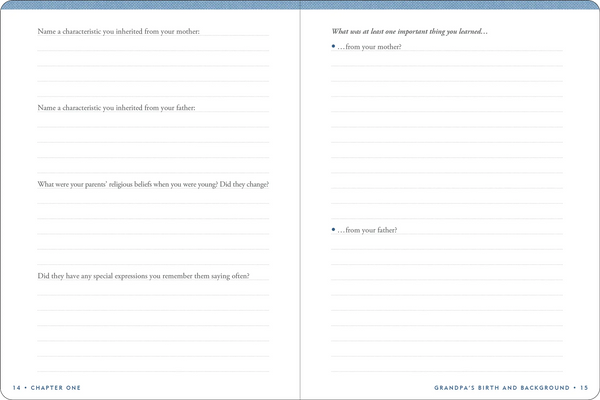 Name a characteristic you inherited from your mother:

Name a characteristic you inherited from your father:

What were your parents' religious beliefs when you were young? Did they change?

Did they have any special expressions you remember them saying often?

14 • CHAPTER ONE

What was at least one important thing you learned…

• …from your mother?

• …from your father?

GRANDPA'S BIRTH AND BACKGROUND • 15